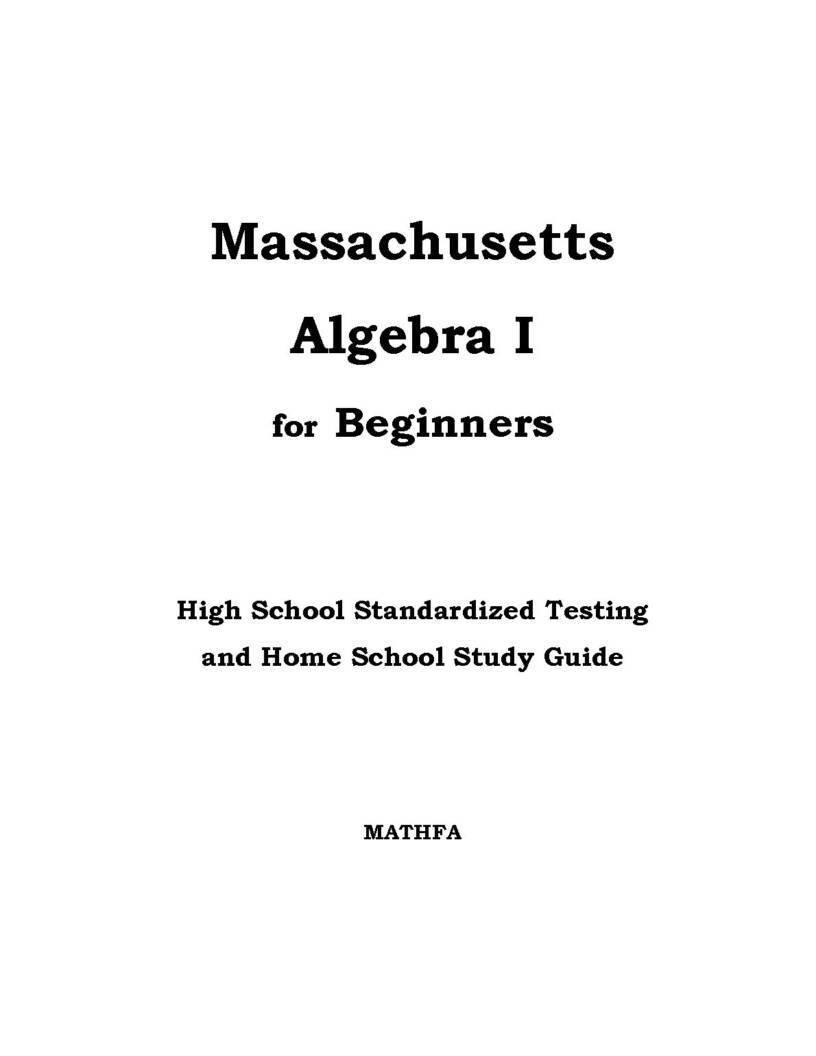 Massachusetts

Algebra I

for Beginners

High School Standardized Testing
and Home School Study Guide

MATHFA